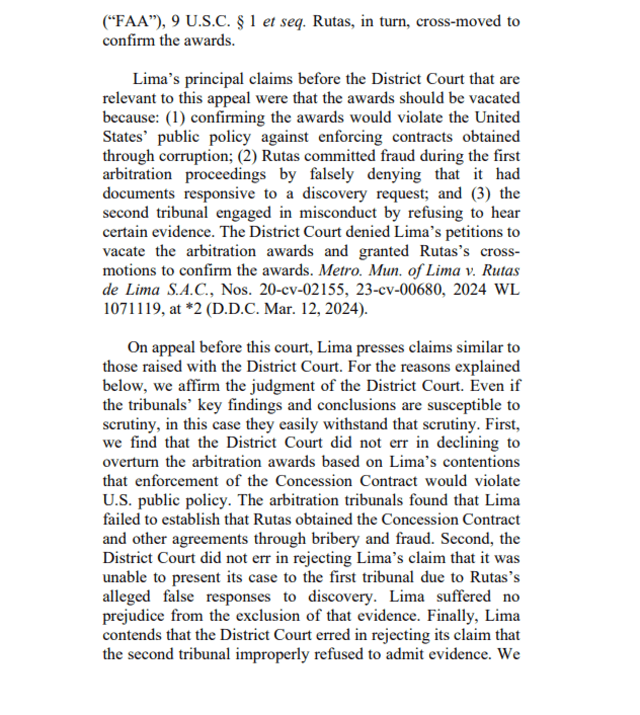 (“FAA”), 9 U.S.C. § 1 et seq. Rutas, in turn, cross-moved to confirm the awards.

Lima’s principal claims before the District Court that are relevant to this appeal were that the awards should be vacated because: (1) confirming the awards would violate the United States’ public policy against enforcing contracts obtained through corruption; (2) Rutas committed fraud during the first arbitration proceedings by falsely denying that it had documents responsive to a discovery request; and (3) the second tribunal engaged in misconduct by refusing to hear certain evidence. The District Court denied Lima’s petitions to vacate the arbitration awards and granted Rutas’s cross-motions to confirm the awards. Metro. Mun. of Lima v. Rutas de Lima S.A.C., Nos. 20-cv-02155, 23-cv-00680, 2024 WL 1071119, at *2 (D.D.C. Mar. 12, 2024).

On appeal before this court, Lima presses claims similar to those raised with the District Court. For the reasons explained below, we affirm the judgment of the District Court. Even if the tribunals’ key findings and conclusions are susceptible to scrutiny, in this case they easily withstand that scrutiny. First, we find that the District Court did not err in declining to overturn the arbitration awards based on Lima’s contentions that enforcement of the Concession Contract would violate U.S. public policy. The arbitration tribunals found that Lima failed to establish that Rutas obtained the Concession Contract and other agreements through bribery and fraud. Second, the District Court did not err in rejecting Lima’s claim that it was unable to present its case to the first tribunal due to Rutas’s alleged false responses to discovery. Lima suffered no prejudice from the exclusion of that evidence. Finally, Lima contends that the District Court erred in rejecting its claim that the second tribunal improperly refused to admit evidence. We